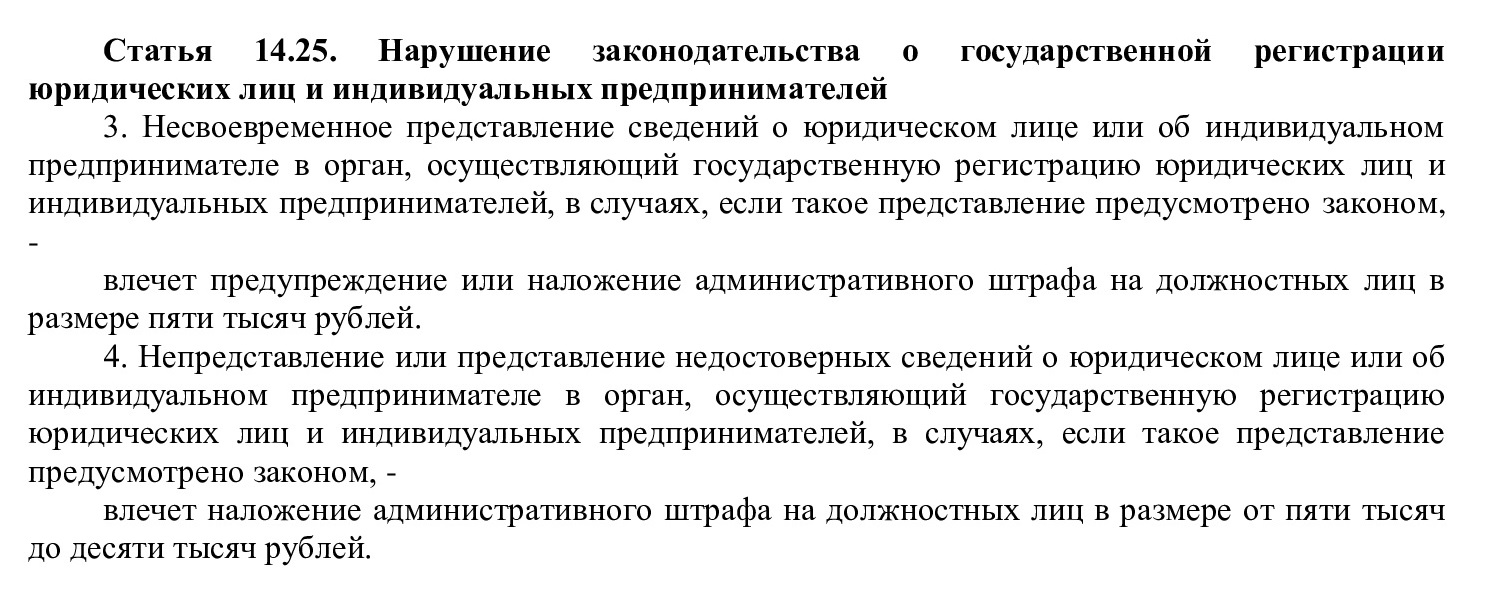 Статья 14.25. Нарушение законодательства о государственной регистрации юридических лиц и индивидуальных предпринимателей

3. Несвоевременное представление сведений о юридическом лице или об индивидуальном предпринимателе в орган, осуществляющий государственную регистрацию юридических лиц и индивидуальных предпринимателей, в случаях, если такое представление предусмотрено законом, -

влечет предупреждение или наложение административного штрафа на должностных лиц в размере пяти тысяч рублей.

4. Непредставление или представление недостоверных сведений о юридическом лице или об индивидуальном предпринимателе в орган, осуществляющий государственную регистрацию юридических лиц и индивидуальных предпринимателей, в случаях, если такое представление предусмотрено законом, -

влечет наложение административного штрафа на должностных лиц в размере от пяти тысяч до десяти тысяч рублей.